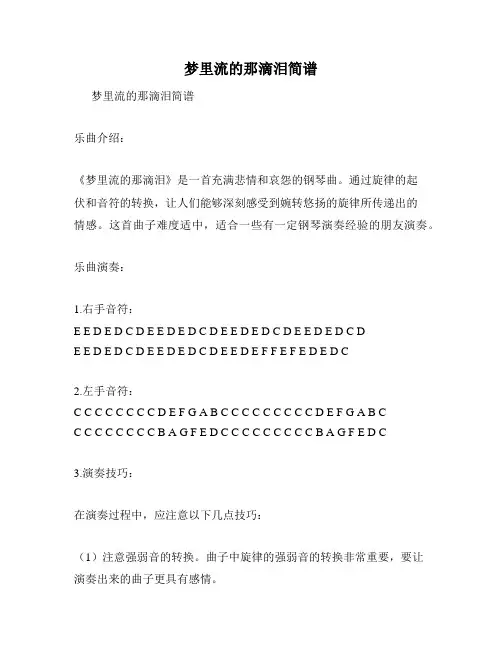 梦里流的那滴泪简谱

梦里流的那滴泪简谱

乐曲介绍：

《梦里流的那滴泪》是一首充满悲情和哀怨的钢琴曲。通过旋律的起伏和音符的转换，让人们能够深刻感受到婉转悠扬的旋律所传递出的情感。这首曲子难度适中，适合一些有一定钢琴演奏经验的朋友演奏。

乐曲演奏：

1.右手音符：
E E D E D C D E E D E D C D E E D E D C D E E D E D C D
E E D E D C D E E D E D C D E E D E F F E F E D E D C

2.左手音符：
C C C C C C C C D E F G A B C C C C C C C C C D E F G A B C
C C C C C C C C B A G F E D C C C C C C C C C B A G F E D C

3.演奏技巧：

在演奏过程中，应注意以下几点技巧：

（1）注意强弱音的转换。曲子中旋律的强弱音的转换非常重要，要让演奏出来的曲子更具有感情。